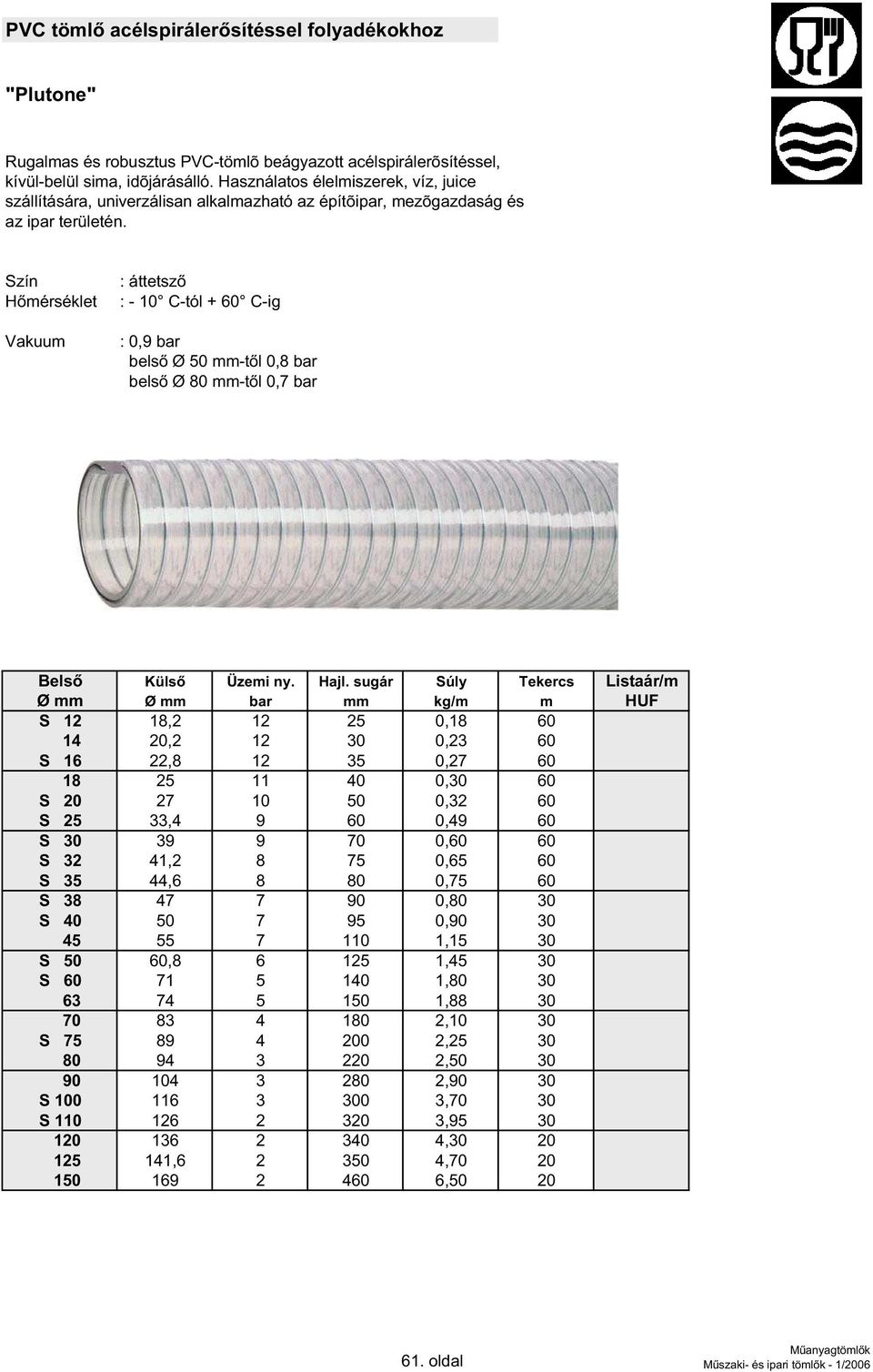 PVC tömlő acélspirálerősítéssel folyadékokhoz

"Plutone"

Rugalmas és robusztus PVC-tömlõ beágyazott acélspirálerõsítéssel, kívül-belül sima, idõjárásálló. Használatos élelmiszerek, víz, juice szállítására, univerzálisan alkalmazható az építõipar, mezõgazdaság és az ipar területén.

Szín : áttetsző
Hőmérséklet : - 10° C-tól + 60° C-ig

Vakuum : 0,9 bar
belső Ø 50 mm-től 0,8 bar
belső Ø 80 mm-től 0,7 bar

| Belső Ø mm | Külső Ø mm | Üzemi ny. bar | Hajl. sugár mm | Súly kg/m | Tekercs m | Listaár/m HUF |
|---|---|---|---|---|---|---|
| S 12 | 18,2 | 12 | 25 | 0,18 | 60 | |
| 14 | 20,2 | 12 | 30 | 0,23 | 60 | |
| S 16 | 22,8 | 12 | 35 | 0,27 | 60 | |
| 18 | 25 | 11 | 40 | 0,30 | 60 | |
| S 20 | 27 | 10 | 50 | 0,32 | 60 | |
| S 25 | 33,4 | 9 | 60 | 0,49 | 60 | |
| S 30 | 39 | 9 | 70 | 0,60 | 60 | |
| S 32 | 41,2 | 8 | 75 | 0,65 | 60 | |
| S 35 | 44,6 | 8 | 80 | 0,75 | 60 | |
| S 38 | 47 | 7 | 90 | 0,80 | 30 | |
| S 40 | 50 | 7 | 95 | 0,90 | 30 | |
| 45 | 55 | 7 | 110 | 1,15 | 30 | |
| S 50 | 60,8 | 6 | 125 | 1,45 | 30 | |
| S 60 | 71 | 5 | 140 | 1,80 | 30 | |
| 63 | 74 | 5 | 150 | 1,88 | 30 | |
| 70 | 83 | 4 | 180 | 2,10 | 30 | |
| S 75 | 89 | 4 | 200 | 2,25 | 30 | |
| 80 | 94 | 3 | 220 | 2,50 | 30 | |
| 90 | 104 | 3 | 280 | 2,90 | 30 | |
| S 100 | 116 | 3 | 300 | 3,70 | 30 | |
| S 110 | 126 | 2 | 320 | 3,95 | 30 | |
| 120 | 136 | 2 | 340 | 4,30 | 20 | |
| 125 | 141,6 | 2 | 350 | 4,70 | 20 | |
| 150 | 169 | 2 | 460 | 6,50 | 20 | |

61. oldal

Műanyagtömlők
Műszaki- és ipari tömlők - 1/2006